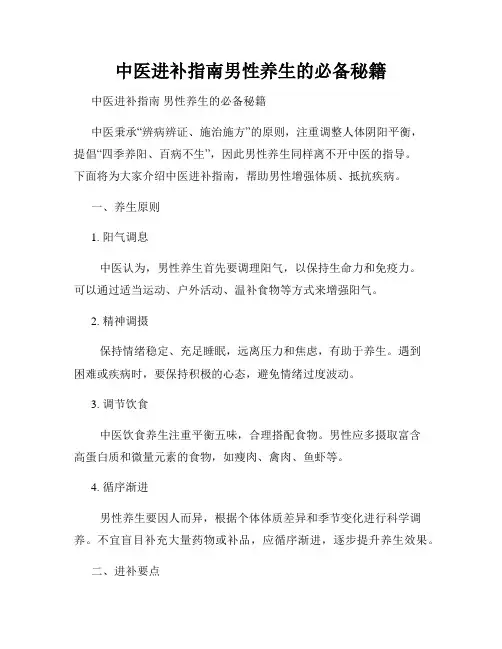 中医进补指南男性养生的必备秘籍

中医进补指南 男性养生的必备秘籍

中医秉承“辨病辨证、施治施方”的原则，注重调整人体阴阳平衡，提倡“四季养阳、百病不生”，因此男性养生同样离不开中医的指导。下面将为大家介绍中医进补指南，帮助男性增强体质、抵抗疾病。

一、养生原则

1. 阳气调息

中医认为，男性养生首先要调理阳气，以保持生命力和免疫力。可以通过适当运动、户外活动、温补食物等方式来增强阳气。

2. 精神调摄

保持情绪稳定、充足睡眠，远离压力和焦虑，有助于养生。遇到困难或疾病时，要保持积极的心态，避免情绪过度波动。

3. 调节饮食

中医饮食养生注重平衡五味，合理搭配食物。男性应多摄取富含高蛋白质和微量元素的食物，如瘦肉、禽肉、鱼虾等。

4. 循序渐进

男性养生要因人而异，根据个体体质差异和季节变化进行科学调养。不宜盲目补充大量药物或补品，应循序渐进，逐步提升养生效果。

二、进补要点